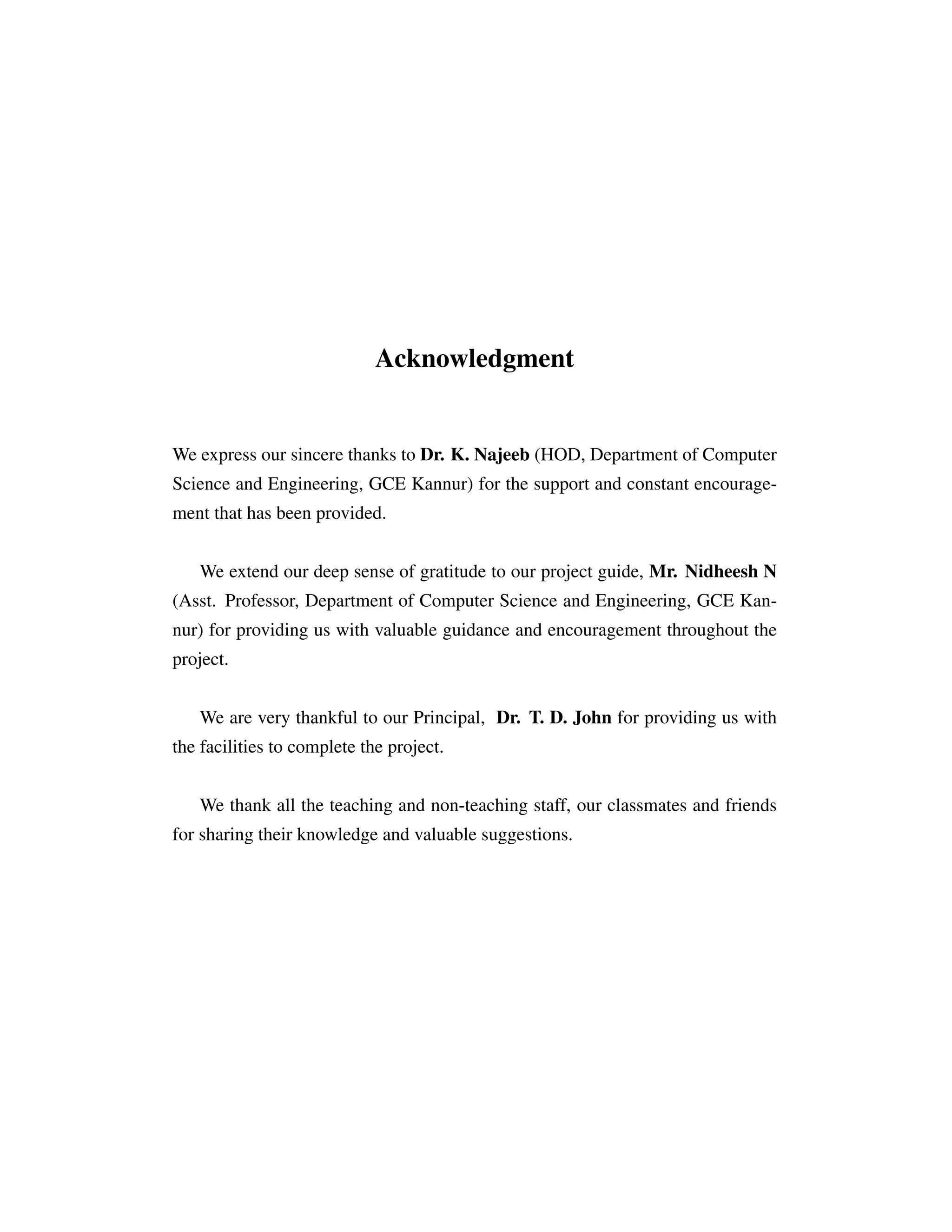 Acknowledgment

We express our sincere thanks to Dr. K. Najeeb (HOD, Department of Computer Science and Engineering, GCE Kannur) for the support and constant encouragement that has been provided.

We extend our deep sense of gratitude to our project guide, Mr. Nidheesh N (Asst. Professor, Department of Computer Science and Engineering, GCE Kannur) for providing us with valuable guidance and encouragement throughout the project.

We are very thankful to our Principal, Dr. T. D. John for providing us with the facilities to complete the project.

We thank all the teaching and non-teaching staff, our classmates and friends for sharing their knowledge and valuable suggestions.